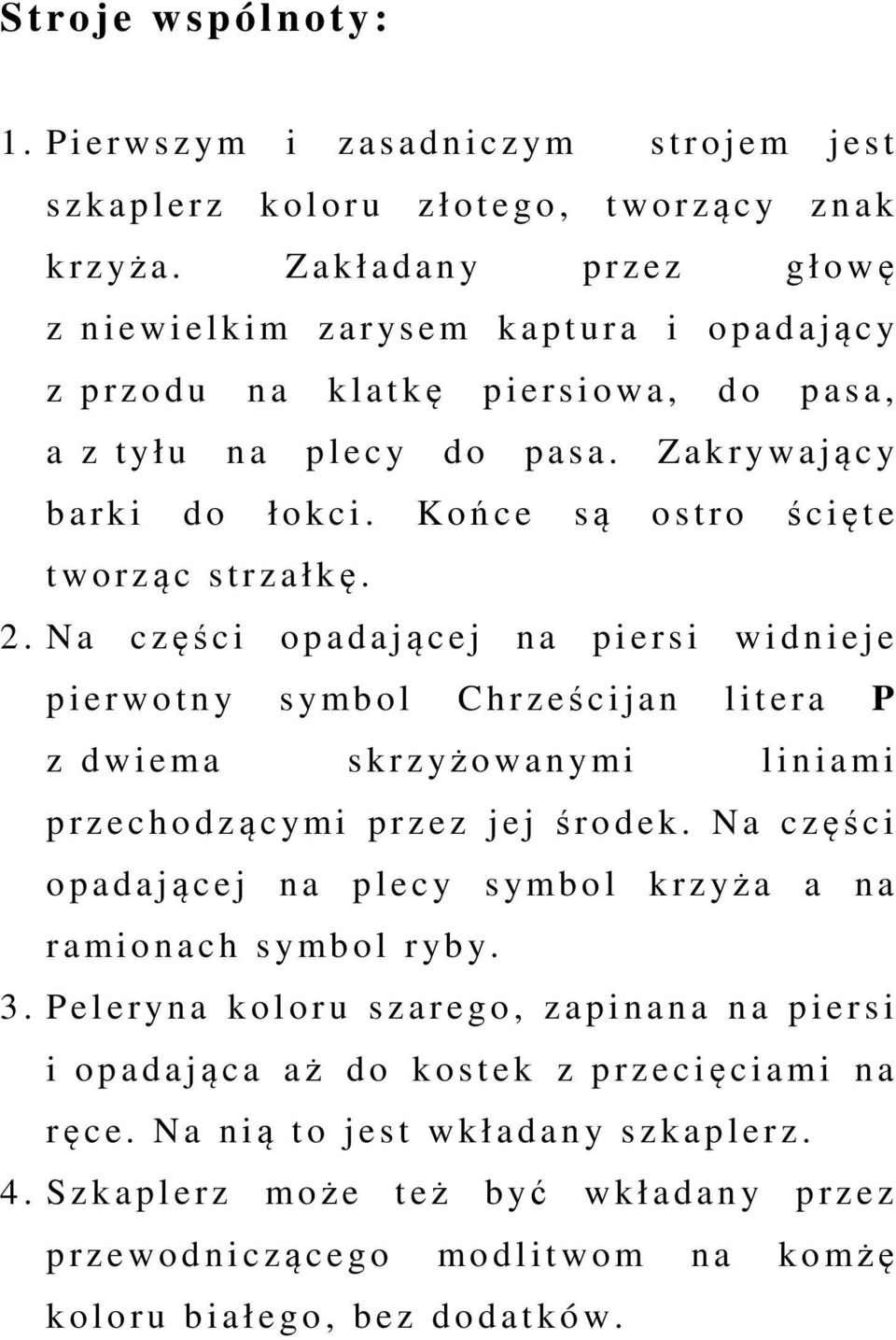 Stroje wspólnoty:

1. Pierwszym i zasadniczym strojem jest szkaplerz koloru złotego, tworzący znak krzyża. Zakładany przez głowę z niewielkim zarysem kaptura i opadający z przodu na klatkę piersiowa, do pasa, a z tyłu na plecy do pasa. Zakrywający barki do łokci. Końce są ostro ścięte tworząc strzałkę.

2. Na części opadającej na piersi widnieje pierwotny symbol Chrześcijan litera P z dwiema skrzyżowanymi liniami przechodzącymi przez jej środek. Na części opadającej na plecy symbol krzyża a na ramionach symbol ryby.

3. Peleryna koloru szarego, zapinana na piersi i opadająca aż do kostek z przecięciami na ręce. Na nią to jest wkładany szkaplerz.

4. Szkaplerz może też być wkładany przez przewodniczącego modlitwom na komżę koloru białego, bez dodatków.